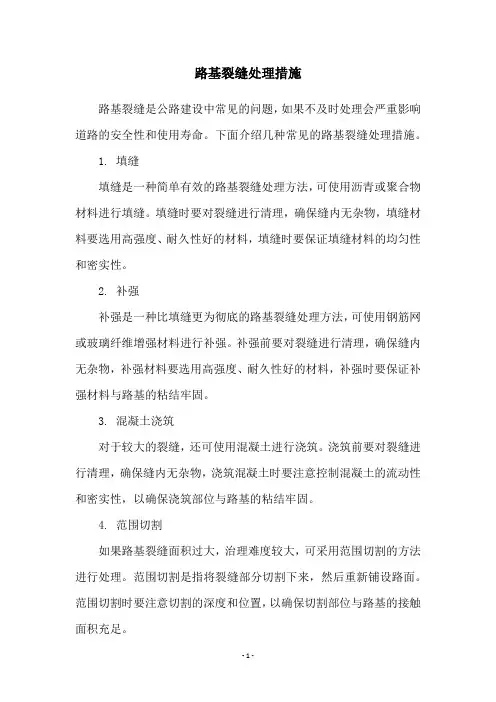 路基裂缝处理措施

路基裂缝是公路建设中常见的问题，如果不及时处理会严重影响道路的安全性和使用寿命。下面介绍几种常见的路基裂缝处理措施。

1. 填缝

填缝是一种简单有效的路基裂缝处理方法，可使用沥青或聚合物材料进行填缝。填缝时要对裂缝进行清理，确保缝内无杂物，填缝材料要选用高强度、耐久性好的材料，填缝时要保证填缝材料的均匀性和密实性。

2. 补强

补强是一种比填缝更为彻底的路基裂缝处理方法，可使用钢筋网或玻璃纤维增强材料进行补强。补强前要对裂缝进行清理，确保缝内无杂物，补强材料要选用高强度、耐久性好的材料，补强时要保证补强材料与路基的粘结牢固。

3. 混凝土浇筑

对于较大的裂缝，还可使用混凝土进行浇筑。浇筑前要对裂缝进行清理，确保缝内无杂物，浇筑混凝土时要注意控制混凝土的流动性和密实性，以确保浇筑部位与路基的粘结牢固。

4. 范围切割

如果路基裂缝面积过大，治理难度较大，可采用范围切割的方法进行处理。范围切割是指将裂缝部分切割下来，然后重新铺设路面。范围切割时要注意切割的深度和位置，以确保切割部位与路基的接触面积充足。

- 1 -